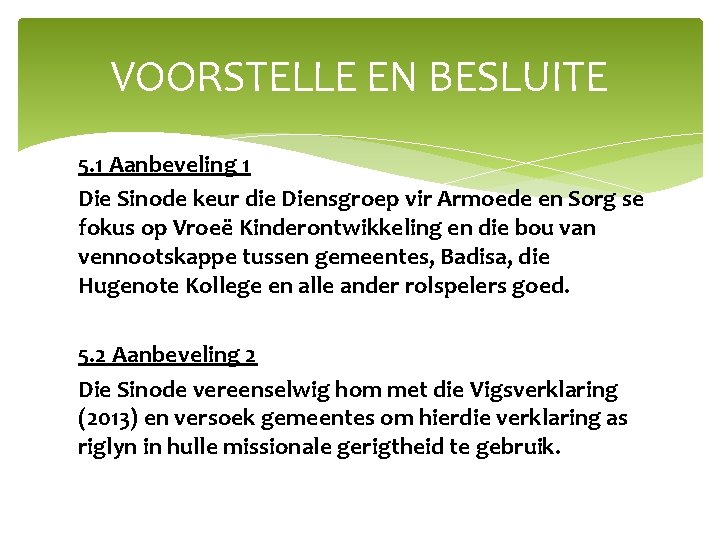 VOORSTELLE EN BESLUITE

5.1 Aanbeveling 1

Die Sinode keur die Diensgroep vir Armoede en Sorg se fokus op Vroeë Kinderontwikkeling en die bou van vennootskappe tussen gemeentes, Badisa, die Hugenote Kollege en alle ander rolspelers goed.

5.2 Aanbeveling 2

Die Sinode vereenselwig hom met die Vigsverklaring (2013) en versoek gemeentes om hierdie verklaring as riglyn in hulle missionale gerigtheid te gebruik.